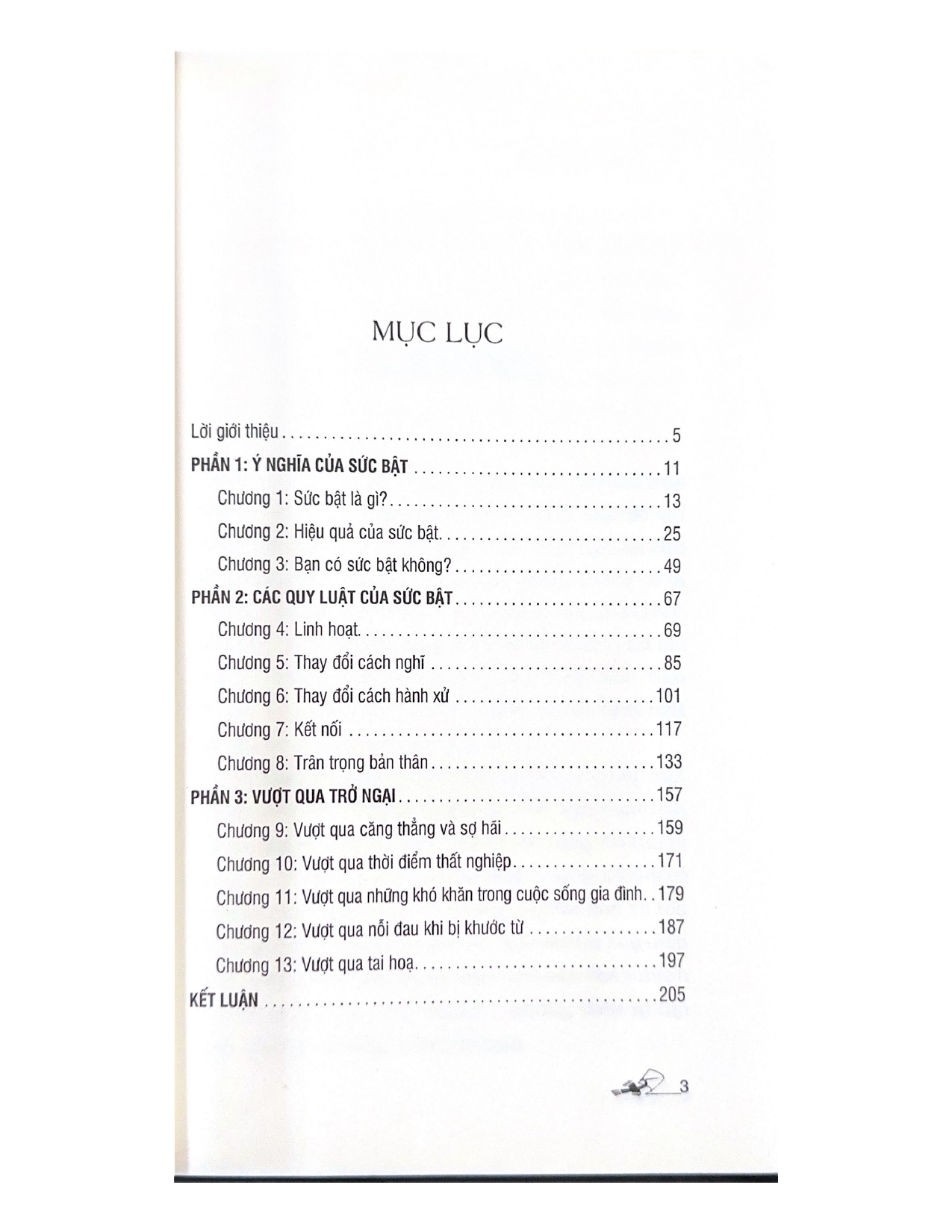 MỤC LỤC

Lời giới thiệu 5
PHẦN 1: Ý NGHĨA CỦA SỨC BẬT 11
Chương 1: Sức bật là gì? 13
Chương 2: Hiệu quả của sức bật 25
Chương 3: Bạn có sức bật không? 49
PHẦN 2: CÁC QUY LUẬT CỦA SỨC BẬT 67
Chương 4: Linh hoạt 69
Chương 5: Thay đổi cách nghĩ 85
Chương 6: Thay đổi cách hành xử 101
Chương 7: Kết nối 117
Chương 8: Trân trọng bản thân 133
PHẦN 3: VƯỢT QUA TRỞ NGẠI 157
Chương 9: Vượt qua căng thẳng và sợ hãi 159
Chương 10: Vượt qua thời điểm thất nghiệp 171
Chương 11: Vượt qua những khó khăn trong cuộc sống gia đình 179
Chương 12: Vượt qua nỗi đau khi bị khước từ 187
Chương 13: Vượt qua tai hoạ 197
KẾT LUẬN 205

3